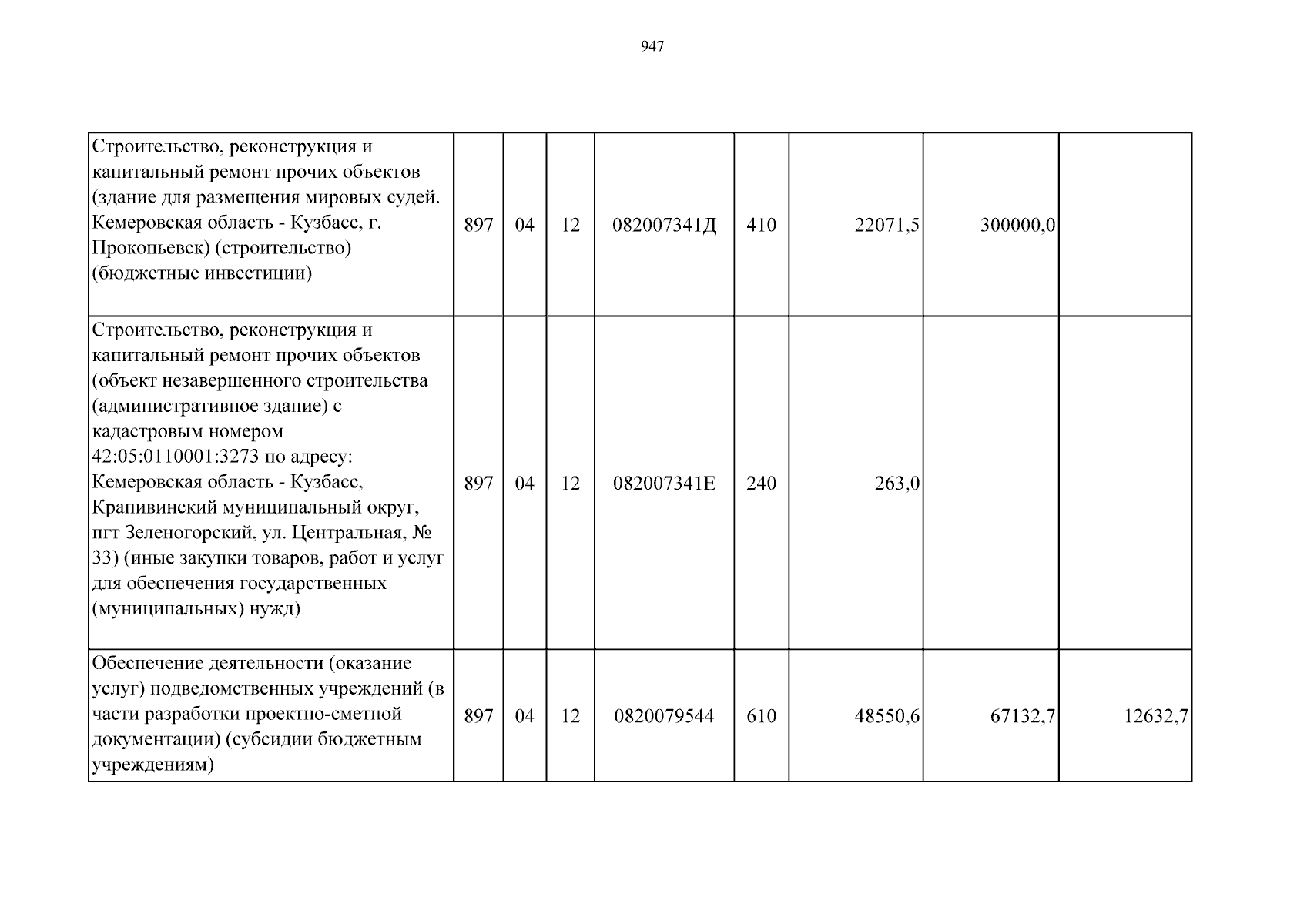 947

| Строительство, реконструкция и капитальный ремонт прочих объектов (здание для размещения мировых судей. Кемеровская область - Кузбасс, г. Прокопьевск) (строительство) (бюджетные инвестиции) | 897 | 04 | 12 | 082007341Д | 410 | 22071,5 | 300000,0 | |
|---|---|---|---|---|---|---|---|---|
| Строительство, реконструкция и капитальный ремонт прочих объектов (объект незавершенного строительства (административное здание) с кадастровым номером 42:05:0110001:3273 по адресу: Кемеровская область - Кузбасс, Крапивинский муниципальный округ, пгт Зеленогорский, ул. Центральная, № 33) (иные закупки товаров, работ и услуг для обеспечения государственных (муниципальных) нужд) | 897 | 04 | 12 | 082007341Е | 240 | 263,0 | | |
| Обеспечение деятельности (оказание услуг) подведомственных учреждений (в части разработки проектно-сметной документации) (субсидии бюджетным учреждениям) | 897 | 04 | 12 | 0820079544 | 610 | 48550,6 | 67132,7 | 12632,7 |